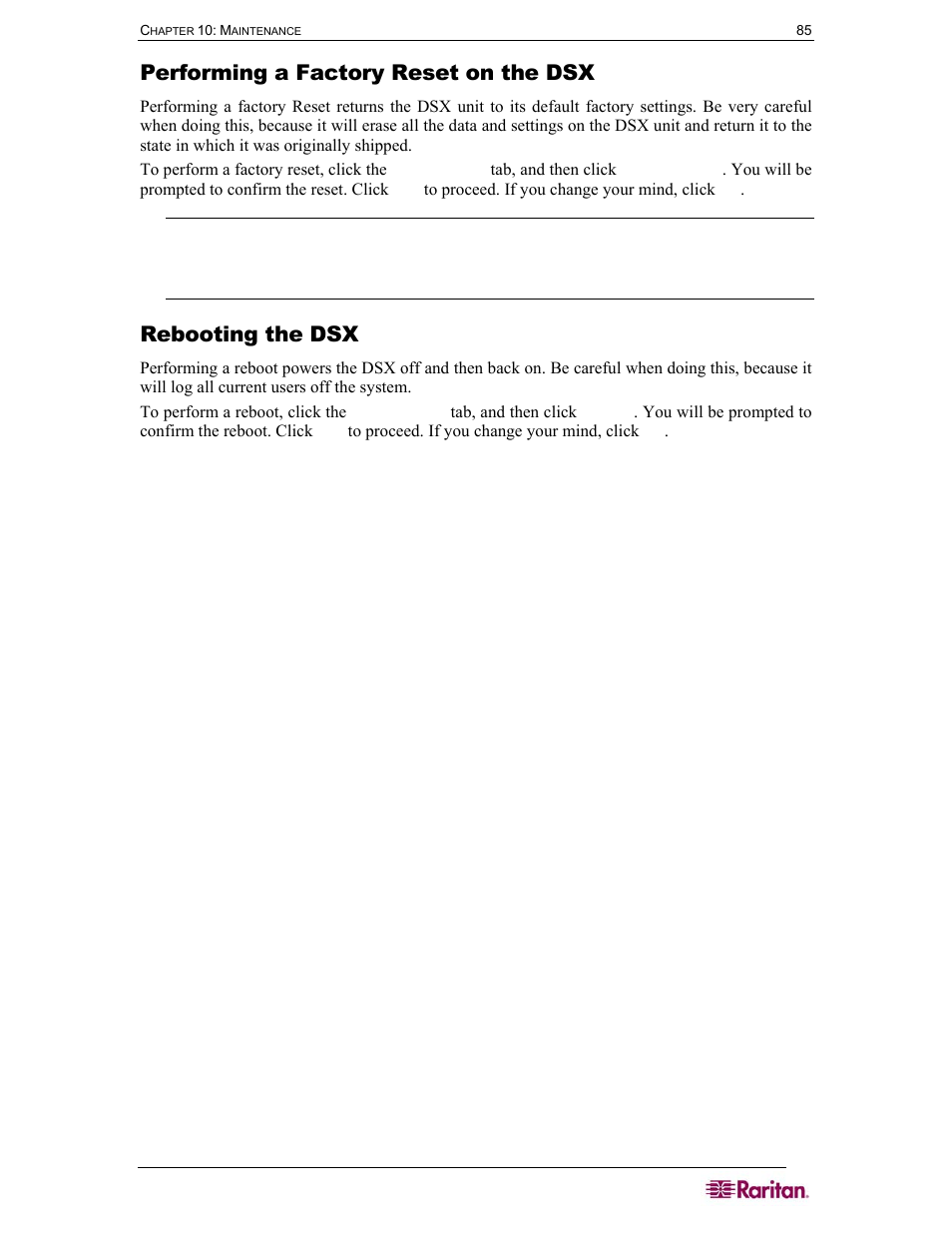 CHAPTER 10: MAINTENANCE 85

Performing a Factory Reset on the DSX

Performing a factory Reset returns the DSX unit to its default factory settings. Be very careful when doing this, because it will erase all the data and settings on the DSX unit and return it to the state in which it was originally shipped.

To perform a factory reset, click the tab, and then click . You will be prompted to confirm the reset. Click to proceed. If you change your mind, click .

Rebooting the DSX

Performing a reboot powers the DSX off and then back on. Be careful when doing this, because it will log all current users off the system.

To perform a reboot, click the tab, and then click . You will be prompted to confirm the reboot. Click to proceed. If you change your mind, click .

Raritan.